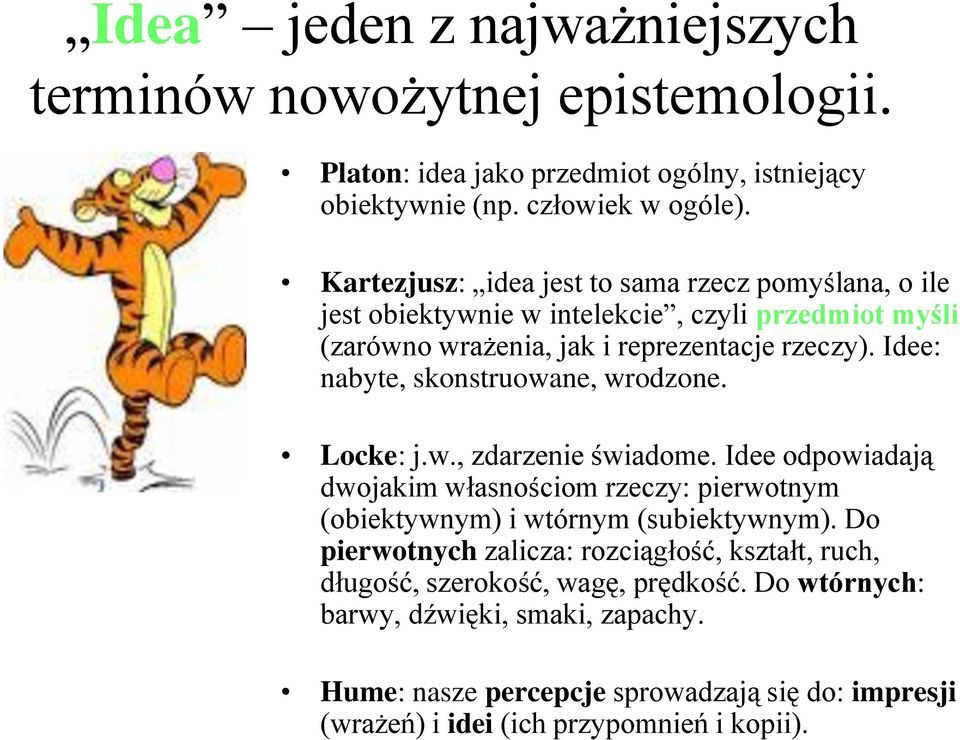 „Idea” – jeden z najważniejszych terminów nowożytnej epistemologii.

• Platon: idea jako przedmiot ogólny, istniejący obiektywnie (np. człowiek w ogóle).

• Kartezjusz: „idea jest to sama rzecz pomyślana, o ile jest obiektywnie w intelekcie”, czyli przedmiot myśli (zarówno wrażenia, jak i reprezentacje rzeczy). Idee: nabyte, skonstruowane, wrodzone.

• Locke: j.w., zdarzenie świadome. Idee odpowiadają dwojakim własnościom rzeczy: pierwotnym (obiektywnym) i wtórnym (subiektywnym). Do pierwotnych zalicza: rozciągłość, kształt, ruch, długość, szerokość, wagę, prędkość. Do wtórnych: barwy, dźwięki, smaki, zapachy.

• Hume: nasze percepcje sprowadzają się do: impresji (wrażeń) i idei (ich przypomnień i kopii).